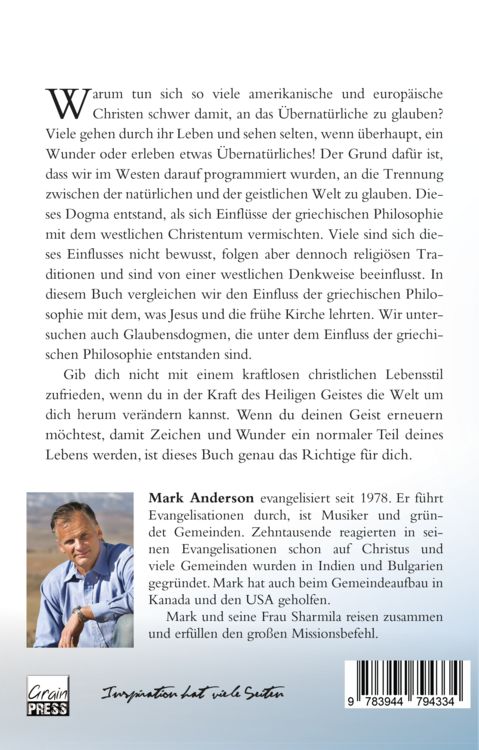 Warum tun sich so viele amerikanische und europäische Christen schwer damit, an das Übernatürliche zu glauben? Viele gehen durch ihr Leben und sehen selten, wenn überhaupt, ein Wunder oder erleben etwas Übernatürliches! Der Grund dafür ist, dass wir im Westen darauf programmiert wurden, an die Trennung zwischen der natürlichen und der geistlichen Welt zu glauben. Dieses Dogma entstand, als sich Einflüsse der griechischen Philosophie mit dem westlichen Christentum vermischten. Viele sind sich dieses Einflusses nicht bewusst, folgen aber dennoch religiösen Traditionen und sind von einer westlichen Denkweise beeinflusst. In diesem Buch vergleichen wir den Einfluss der griechischen Philosophie mit dem, was Jesus und die frühe Kirche lehrten. Wir untersuchen auch Glaubensdogmen, die unter dem Einfluss der griechischen Philosophie entstanden sind.

Gib dich nicht mit einem kraftlosen christlichen Lebensstil zufrieden, wenn du in der Kraft des Heiligen Geistes die Welt um dich herum verändern kannst. Wenn du deinen Geist erneuern möchtest, damit Zeichen und Wunder ein normaler Teil deines Lebens werden, ist dieses Buch genau das Richtige für dich.

Mark Anderson evangelisiert seit 1978. Er führt Evangelisationen durch, ist Musiker und gründet Gemeinden. Zehntausende reagierten in seinen Evangelisationen schon auf Christus und viele Gemeinden wurden in Indien und Bulgarien gegründet. Mark hat auch beim Gemeindeaufbau in Kanada und den USA geholfen.

Mark und seine Frau Sharmila reisen zusammen und erfüllen den großen Missionsbefehl.

Grain PRESS

Inspiration hat viele Seiten

9 783944 794334